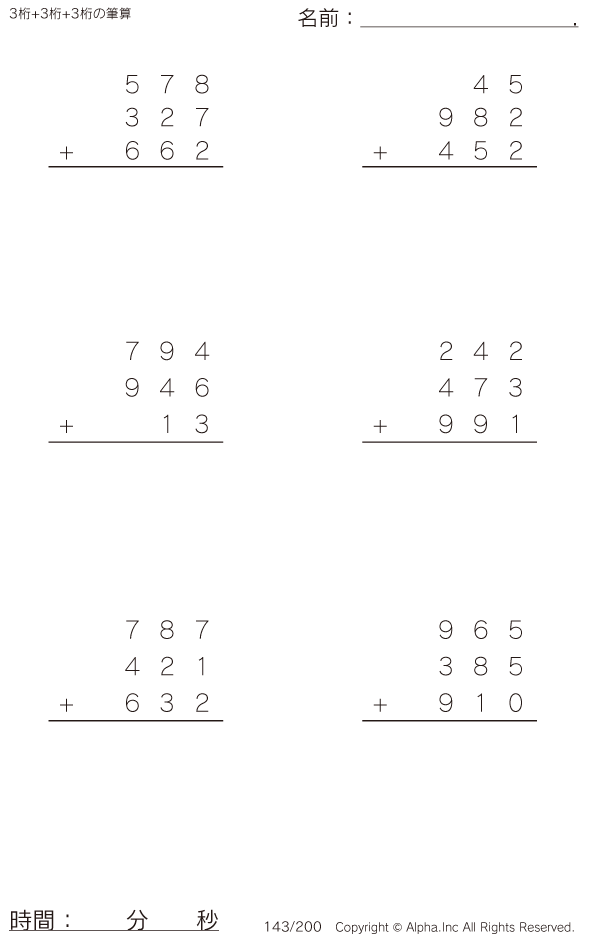 3桁+3桁+3桁の筆算

名前：____.

578
327
+ 662

45
982
+ 452

794
946
+ 13

242
473
+ 991

787
421
+ 632

965
385
+ 910

時間： 分 秒

143/200 Copyright © Alpha.Inc All Rights Reserved.